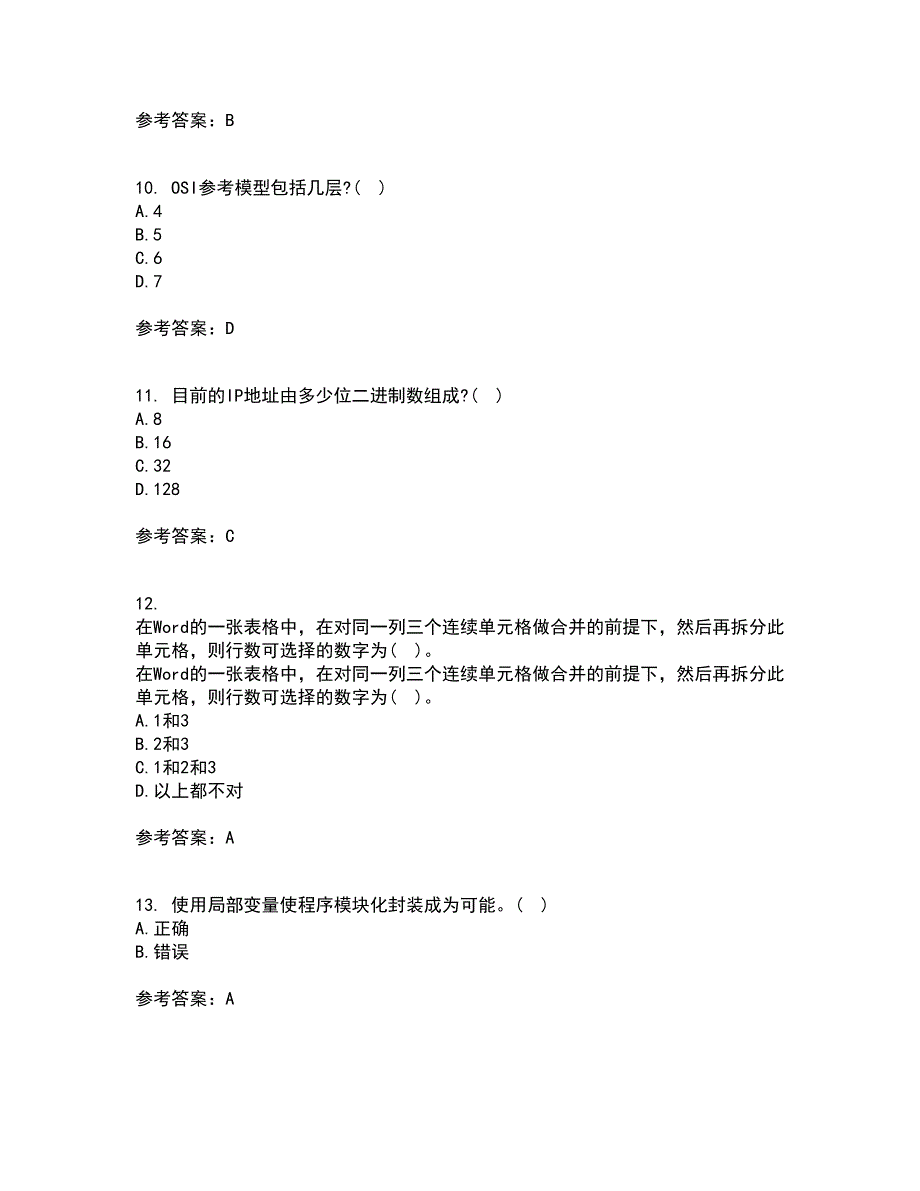 参考答案：B

10. OSI参考模型包括几层?( )
A.4
B.5
C.6
D.7

参考答案：D

11. 目前的IP地址由多少位二进制数组成?( )
A.8
B.16
C.32
D.128

参考答案：C

12.
在Word的一张表格中，在对同一列三个连续单元格做合并的前提下，然后再拆分此单元格，则行数可选择的数字为( )。
在Word的一张表格中，在对同一列三个连续单元格做合并的前提下，然后再拆分此单元格，则行数可选择的数字为( )。
A.1和3
B.2和3
C.1和2和3
D.以上都不对

参考答案：A

13. 使用局部变量使程序模块化封装成为可能。( )
A.正确
B.错误

参考答案：A